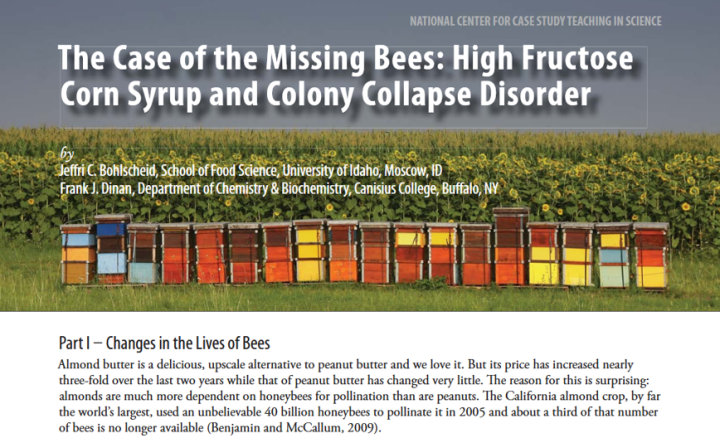 NATIONAL CENTER FOR CASE STUDY TEACHING IN SCIENCE

The Case of the Missing Bees: High Fructose Corn Syrup and Colony Collapse Disorder

by
Jeffri C. Bohlscheid, School of Food Science, University of Idaho, Moscow, ID
Frank J. Dinan, Department of Chemistry & Biochemistry, Canisius College, Buffalo, NY

Part I – Changes in the Lives of Bees

Almond butter is a delicious, upscale alternative to peanut butter and we love it. But its price has increased nearly three-fold over the last two years while that of peanut butter has changed very little. The reason for this is surprising: almonds are much more dependent on honeybees for pollination than are peanuts. The California almond crop, by far the world's largest, used an unbelievable 40 billion honeybees to pollinate it in 2005 and about a third of that number of bees is no longer available (Benjamin and McCallum, 2009).